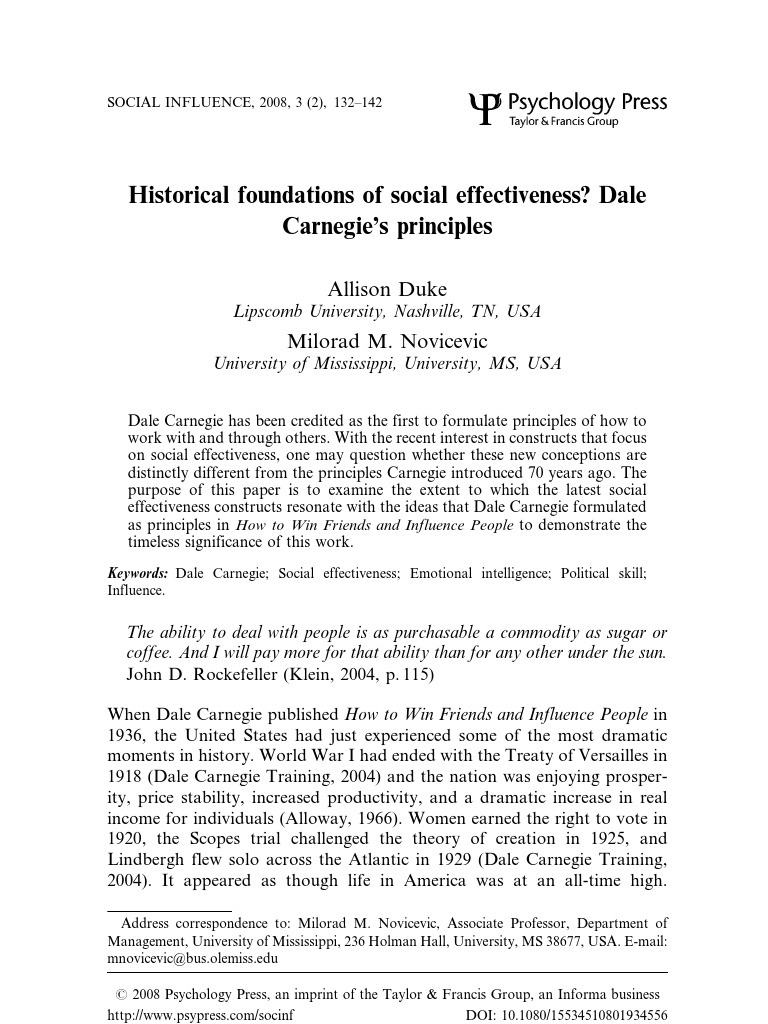 SOCIAL INFLUENCE, 2008, 3 (2), 132–142

Ψ Psychology Press
Taylor & Francis Group

Historical foundations of social effectiveness? Dale Carnegie's principles

Allison Duke
Lipscomb University, Nashville, TN, USA

Milorad M. Novicevic
University of Mississippi, University, MS, USA

Dale Carnegie has been credited as the first to formulate principles of how to work with and through others. With the recent interest in constructs that focus on social effectiveness, one may question whether these new conceptions are distinctly different from the principles Carnegie introduced 70 years ago. The purpose of this paper is to examine the extent to which the latest social effectiveness constructs resonate with the ideas that Dale Carnegie formulated as principles in How to Win Friends and Influence People to demonstrate the timeless significance of this work.

Keywords: Dale Carnegie; Social effectiveness; Emotional intelligence; Political skill; Influence.

The ability to deal with people is as purchasable a commodity as sugar or coffee. And I will pay more for that ability than for any other under the sun.
John D. Rockefeller (Klein, 2004, p. 115)

When Dale Carnegie published How to Win Friends and Influence People in 1936, the United States had just experienced some of the most dramatic moments in history. World War I had ended with the Treaty of Versailles in 1918 (Dale Carnegie Training, 2004) and the nation was enjoying prosperity, price stability, increased productivity, and a dramatic increase in real income for individuals (Alloway, 1966). Women earned the right to vote in 1920, the Scopes trial challenged the theory of creation in 1925, and Lindbergh flew solo across the Atlantic in 1929 (Dale Carnegie Training, 2004). It appeared as though life in America was at an all-time high.

Address correspondence to: Milorad M. Novicevic, Associate Professor, Department of Management, University of Mississippi, 236 Holman Hall, University, MS 38677, USA. E-mail: mnovicevic@bus.olemiss.edu

© 2008 Psychology Press, an imprint of the Taylor & Francis Group, an Informa business
http://www.psypress.com/socinf DOI: 10.1080/15534510801934556